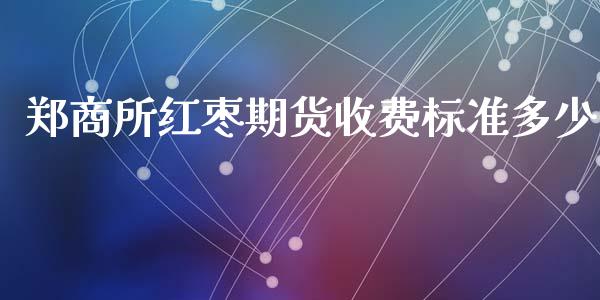 郑商所红枣期货收费标准多少